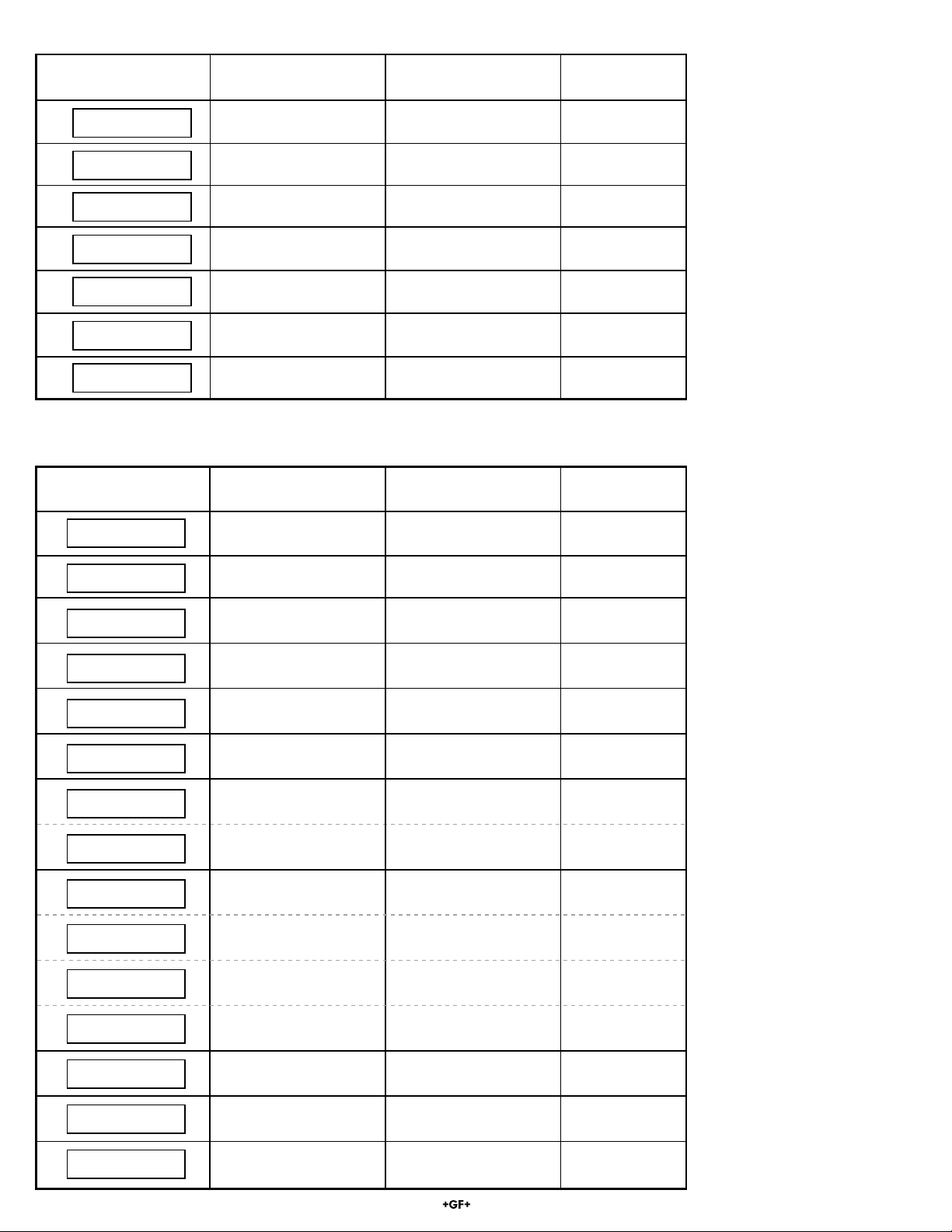 +GF+